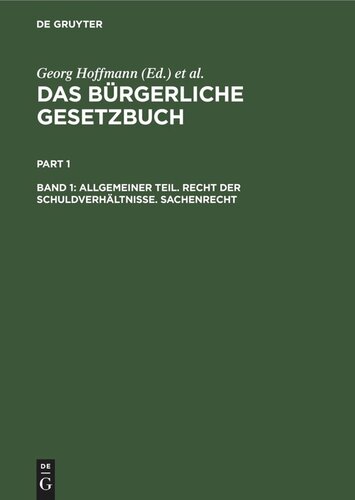 DE GRUYTER

Georg Hoffmann (Ed.) et al.

DAS BÜRGERLICHE GESETZBUCH

PART 1

BAND 1: ALLGEMEINER TEIL. RECHT DER SCHULDVERHÄLTNISSE. SACHENRECHT

DE
G